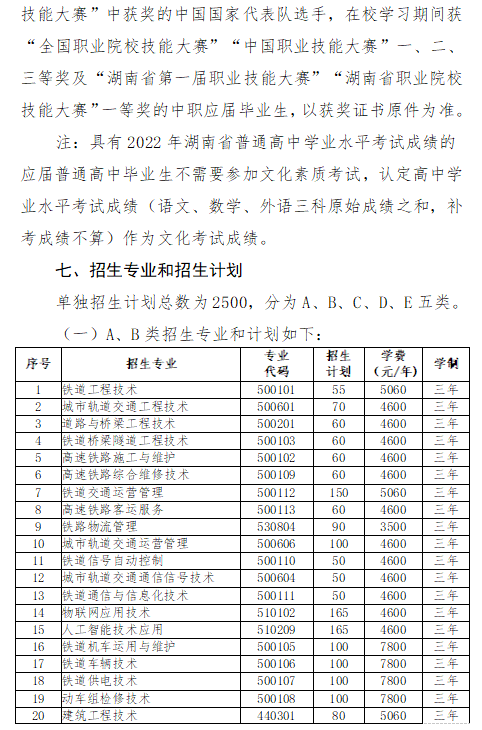 技能大赛”中获奖的中国国家代表队选手，在校学习期间获“全国职业院校技能大赛”“中国职业技能大赛”一、二、三等奖及“湖南省第一届职业技能大赛”“湖南省职业院校技能大赛”一等奖的中职应届毕业生，以获奖证书原件为准。

注：具有 2022 年湖南省普通高中学业水平考试成绩的应届普通高中毕业生不需要参加文化素质考试，认定高中学业水平考试成绩（语文、数学、外语三科原始成绩之和，补考成绩不算）作为文化考试成绩。

七、招生专业和招生计划

单独招生计划总数为 2500，分为 A、B、C、D、E 五类。

（一）A、B 类招生专业和计划如下：

| 序号 | 招生专业 | 专业代码 | 招生计划 | 学费（元/年） | 学制 |
|---|---|---|---|---|---|
| 1 | 铁道工程技术 | 500101 | 55 | 5060 | 三年 |
| 2 | 城市轨道交通工程技术 | 500601 | 70 | 4600 | 三年 |
| 3 | 道路与桥梁工程技术 | 500201 | 60 | 4600 | 三年 |
| 4 | 铁道桥梁隧道工程技术 | 500103 | 60 | 4600 | 三年 |
| 5 | 高速铁路施工与维护 | 500102 | 60 | 4600 | 三年 |
| 6 | 高速铁路综合维修技术 | 500109 | 60 | 4600 | 三年 |
| 7 | 铁道交通运营管理 | 500112 | 150 | 5060 | 三年 |
| 8 | 高速铁路客运服务 | 500113 | 60 | 4600 | 三年 |
| 9 | 铁路物流管理 | 530804 | 90 | 3500 | 三年 |
| 10 | 城市轨道交通运营管理 | 500606 | 100 | 4600 | 三年 |
| 11 | 铁道信号自动控制 | 500110 | 50 | 4600 | 三年 |
| 12 | 城市轨道交通通信信号技术 | 500604 | 50 | 4600 | 三年 |
| 13 | 铁道通信与信息化技术 | 500111 | 50 | 4600 | 三年 |
| 14 | 物联网应用技术 | 510102 | 165 | 4600 | 三年 |
| 15 | 人工智能技术应用 | 510209 | 165 | 4600 | 三年 |
| 16 | 铁道机车运用与维护 | 500105 | 100 | 7800 | 三年 |
| 17 | 铁道车辆技术 | 500106 | 100 | 7800 | 三年 |
| 18 | 铁道供电技术 | 500107 | 100 | 7800 | 三年 |
| 19 | 动车组检修技术 | 500108 | 100 | 7800 | 三年 |
| 20 | 建筑工程技术 | 440301 | 80 | 5060 | 三年 |